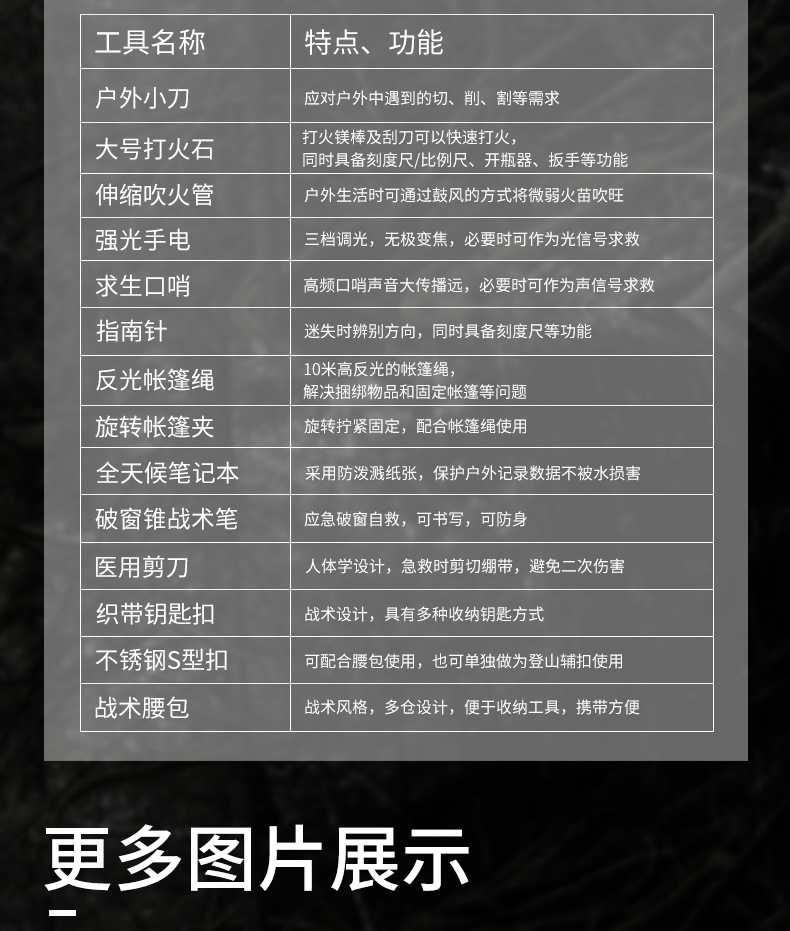 | 工具名称 | 特点、功能 |
|---|---|
| 户外小刀 | 应对户外中遇到的切、削、割等需求 |
| 大号打火石 | 打火镁棒及刮刀可以快速打火，同时具备刻度尺/比例尺、开瓶器、扳手等功能 |
| 伸缩吹火管 | 户外生活时可通过鼓风的方式将微弱火苗吹旺 |
| 强光手电 | 三档调光，无极变焦，必要时可作为光信号求救 |
| 求生口哨 | 高频口哨声音大传播远，必要时可作为声信号求救 |
| 指南针 | 迷失时辨别方向，同时具备刻度尺等功能 |
| 反光帐篷绳 | 10米高反光的帐篷绳，解决捆绑物品和固定帐篷等问题 |
| 旋转帐篷夹 | 旋转拧紧固定，配合帐篷绳使用 |
| 全天候笔记本 | 采用防泼溅纸张，保护户外记录数据不被水损害 |
| 破窗锥战术笔 | 应急破窗自救，可书写，可防身 |
| 医用剪刀 | 人体学设计，急救时剪切绷带，避免二次伤害 |
| 织带钥匙扣 | 战术设计，具有多种收纳钥匙方式 |
| 不锈钢S型扣 | 可配合腰包使用，也可单独做为登山辅扣使用 |
| 战术腰包 | 战术风格，多仓设计，便于收纳工具，携带方便 |

更多图片展示